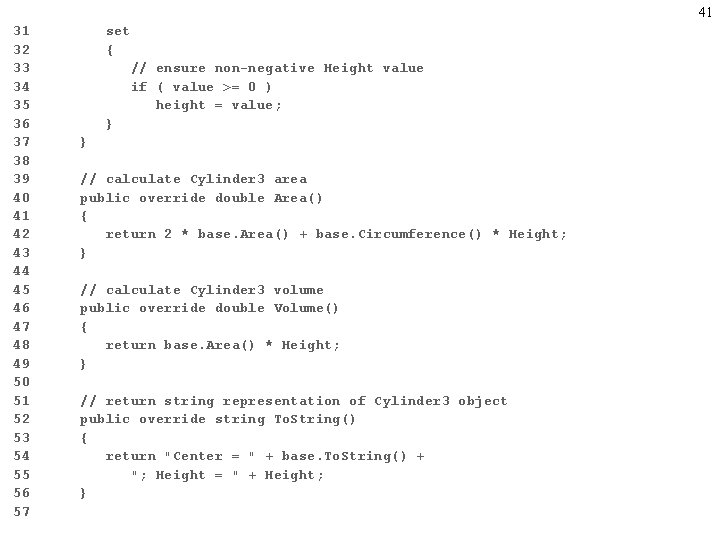 41

31 set
32 {
33 // ensure non-negative Height value
34 if ( value >= 0 )
35 height = value;
36 }
37 }
38
39 // calculate Cylinder3 area
40 public override double Area()
41 {
42 return 2 * base.Area() + base.Circumference() * Height;
43 }
44
45 // calculate Cylinder3 volume
46 public override double Volume()
47 {
48 return base.Area() * Height;
49 }
50
51 // return string representation of Cylinder3 object
52 public override string ToString()
53 {
54 return "Center = " + base.ToString() +
55 "; Height = " + Height;
56 }
57